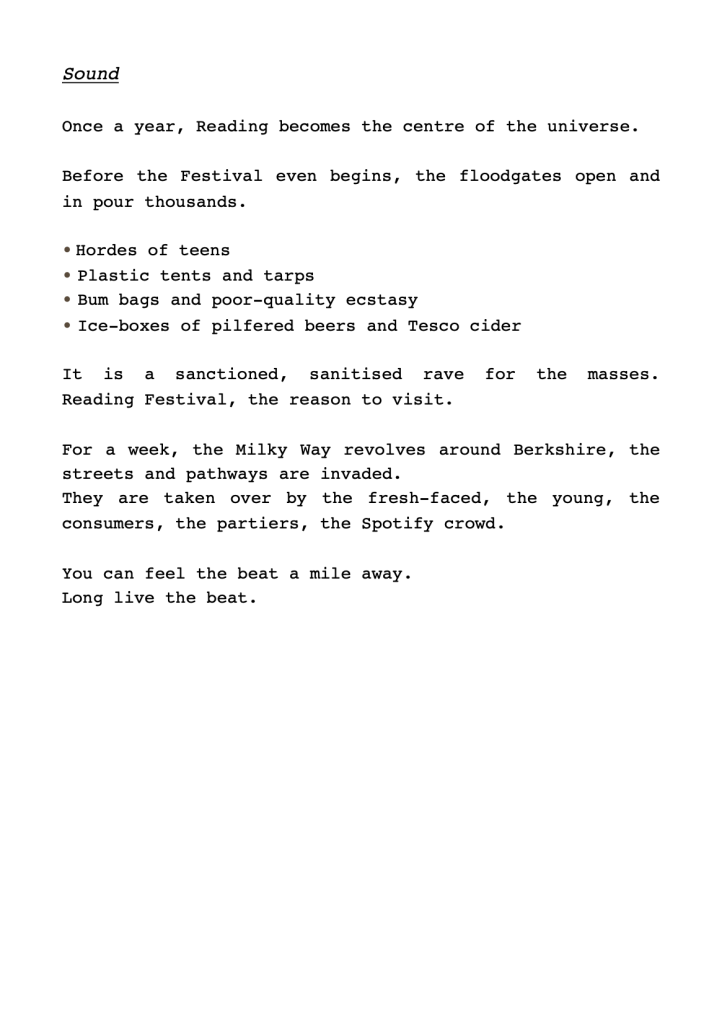 Sound

Once a year, Reading becomes the centre of the universe.

Before the Festival even begins, the floodgates open and in pour thousands.

• Hordes of teens
• Plastic tents and tarps
• Bum bags and poor-quality ecstasy
• Ice-boxes of pilfered beers and Tesco cider

It is a sanctioned, sanitised rave for the masses. Reading Festival, the reason to visit.

For a week, the Milky Way revolves around Berkshire, the streets and pathways are invaded.
They are taken over by the fresh-faced, the young, the consumers, the partiers, the Spotify crowd.

You can feel the beat a mile away.
Long live the beat.